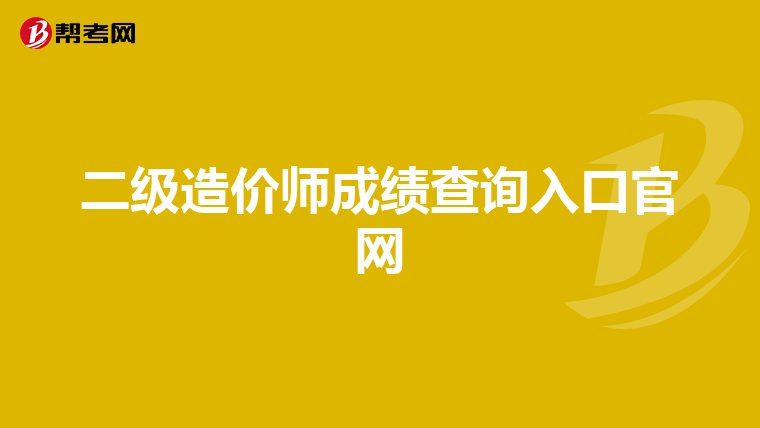 帮考网

二级造价师成绩查询入口官网